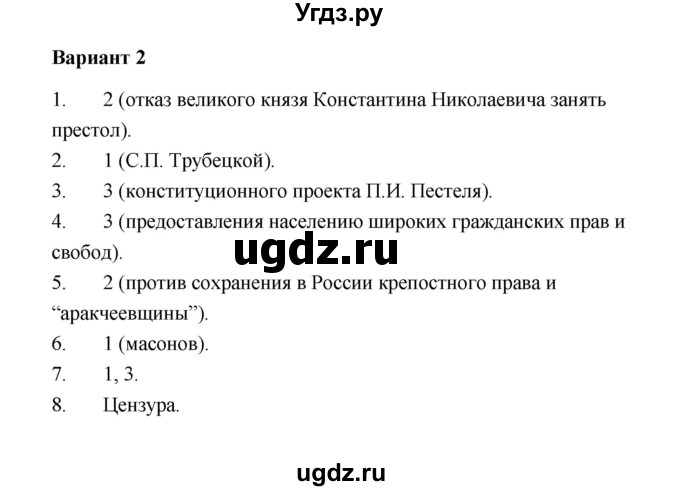 Угдз.ру

Вариант 2

1. 2 (отказ великого князя Константина Николаевича занять престол).
2. 1 (С.П. Трубецкой).
3. 3 (конституционного проекта П.И. Пестеля).
4. 3 (предоставления населению широких гражданских прав и свобод).

ugdz.ru

5. 2 (против сохранения в России крепостного права и “аракчеевщины”).
6. 1 (масонов).
7. 1, 3.
8. Цензура.

ugdz.ru